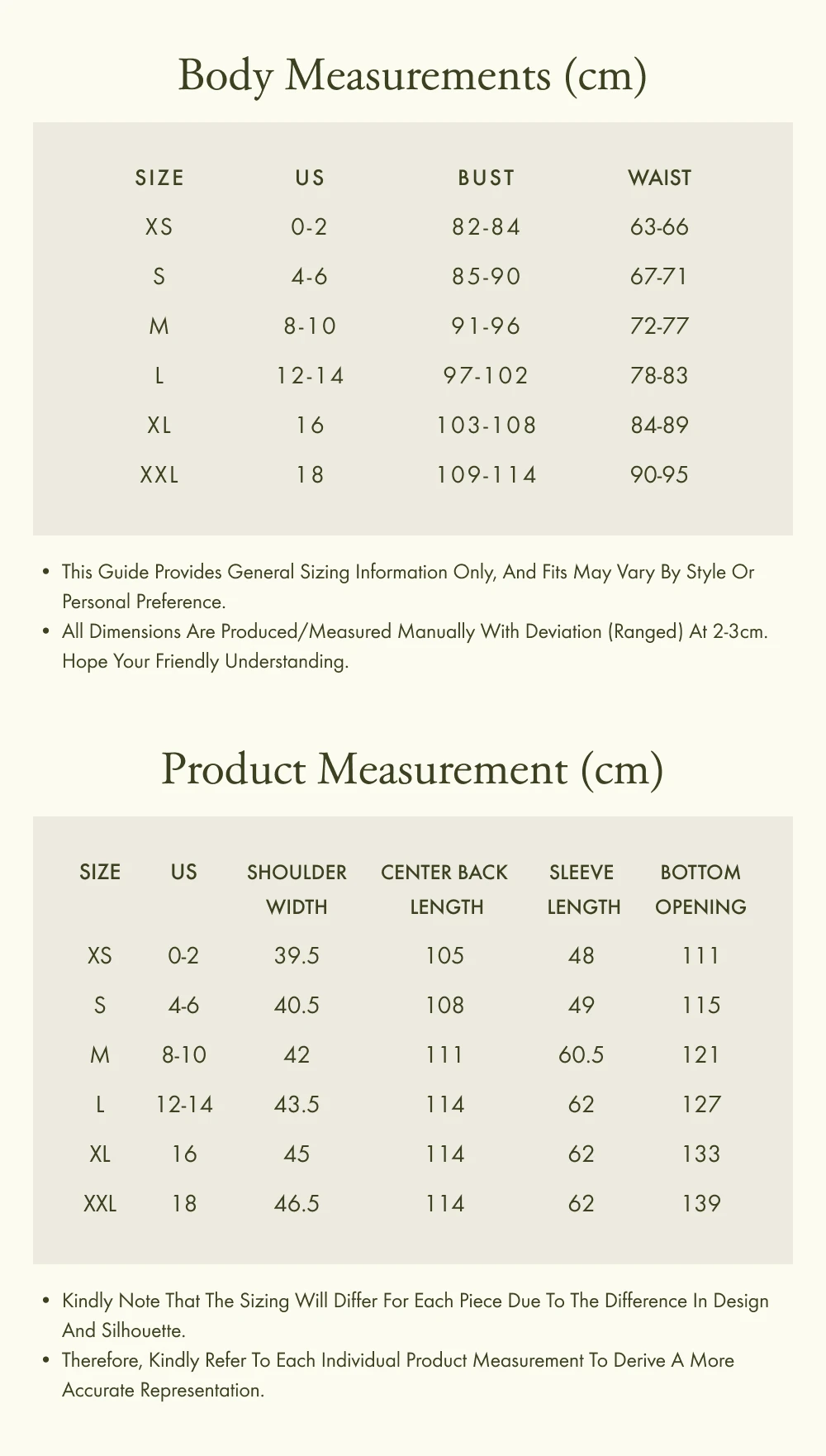 Body Measurements (cm)

| SIZE | US | BUST | WAIST |
|---|---|---|---|
| XS | 0-2 | 82-84 | 63-66 |
| S | 4-6 | 85-90 | 67-71 |
| M | 8-10 | 91-96 | 72-77 |
| L | 12-14 | 97-102 | 78-83 |
| XL | 16 | 103-108 | 84-89 |
| XXL | 18 | 109-114 | 90-95 |

• This Guide Provides General Sizing Information Only, And Fits May Vary By Style Or Personal Preference.
• All Dimensions Are Produced/Measured Manually With Deviation (Ranged) At 2-3cm. Hope Your Friendly Understanding.

Product Measurement (cm)

| SIZE | US | SHOULDER WIDTH | CENTER BACK LENGTH | SLEEVE LENGTH | BOTTOM OPENING |
|---|---|---|---|---|---|
| XS | 0-2 | 39.5 | 105 | 48 | 111 |
| S | 4-6 | 40.5 | 108 | 49 | 115 |
| M | 8-10 | 42 | 111 | 60.5 | 121 |
| L | 12-14 | 43.5 | 114 | 62 | 127 |
| XL | 16 | 45 | 114 | 62 | 133 |
| XXL | 18 | 46.5 | 114 | 62 | 139 |

• Kindly Note That The Sizing Will Differ For Each Piece Due To The Difference In Design And Silhouette.
• Therefore, Kindly Refer To Each Individual Product Measurement To Derive A More Accurate Representation.